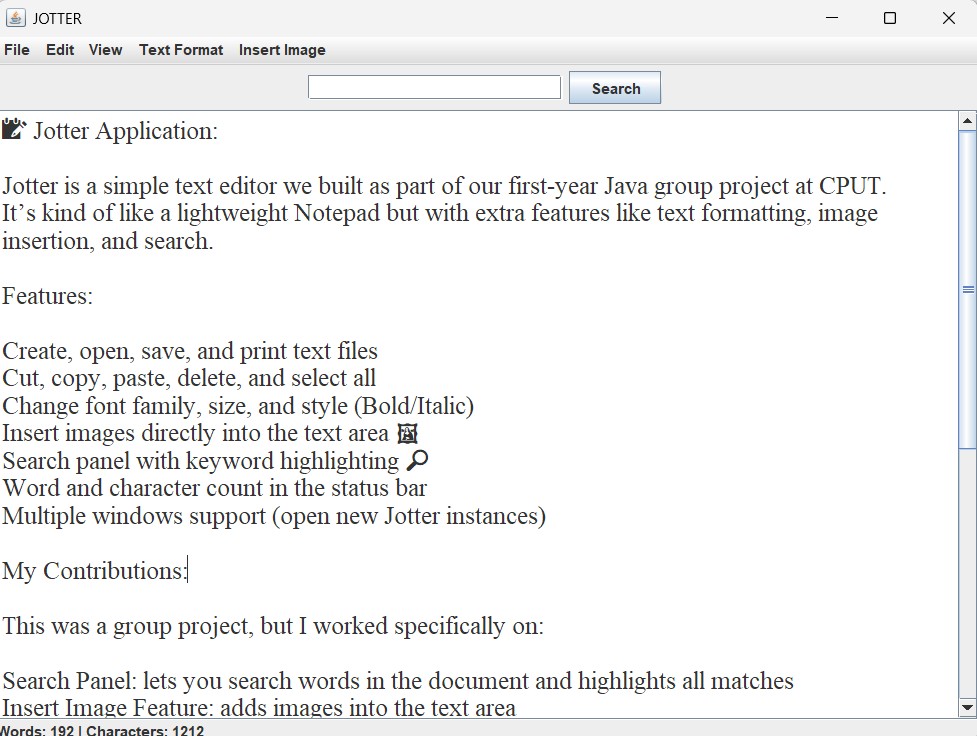 JOTTER

File Edit View Text Format Insert Image

Search

Jotter Application:

Jotter is a simple text editor we built as part of our first-year Java group project at CPUT. It’s kind of like a lightweight Notepad but with extra features like text formatting, image insertion, and search.

Features:

Create, open, save, and print text files
Cut, copy, paste, delete, and select all
Change font family, size, and style (Bold/Italic)
Insert images directly into the text area
Search panel with keyword highlighting
Word and character count in the status bar
Multiple windows support (open new Jotter instances)

My Contributions:

This was a group project, but I worked specifically on:

Search Panel: lets you search words in the document and highlights all matches
Insert Image Feature: adds images into the text area

Words: 192 | Characters: 1212